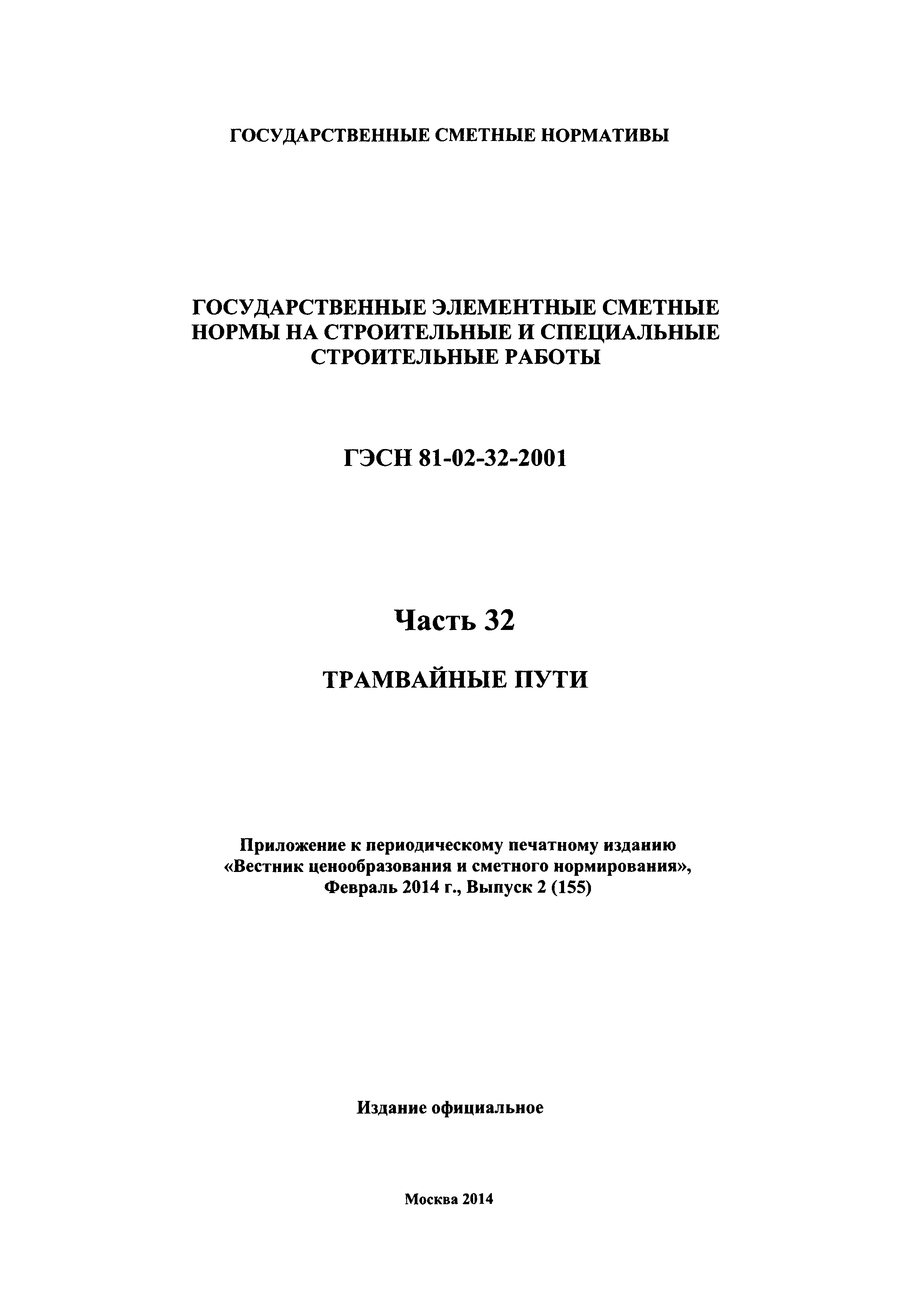 ГОСУДАРСТВЕННЫЕ СМЕТНЫЕ НОРМАТИВЫ

ГОСУДАРСТВЕННЫЕ ЭЛЕМЕНТНЫЕ СМЕТНЫЕ НОРМЫ НА СТРОИТЕЛЬНЫЕ И СПЕЦИАЛЬНЫЕ СТРОИТЕЛЬНЫЕ РАБОТЫ

ГЭСН 81-02-32-2001

Часть 32

ТРАМВАЙНЫЕ ПУТИ

Приложение к периодическому печатному изданию «Вестник ценообразования и сметного нормирования», Февраль 2014 г., Выпуск 2 (155)

Издание официальное

Москва 2014